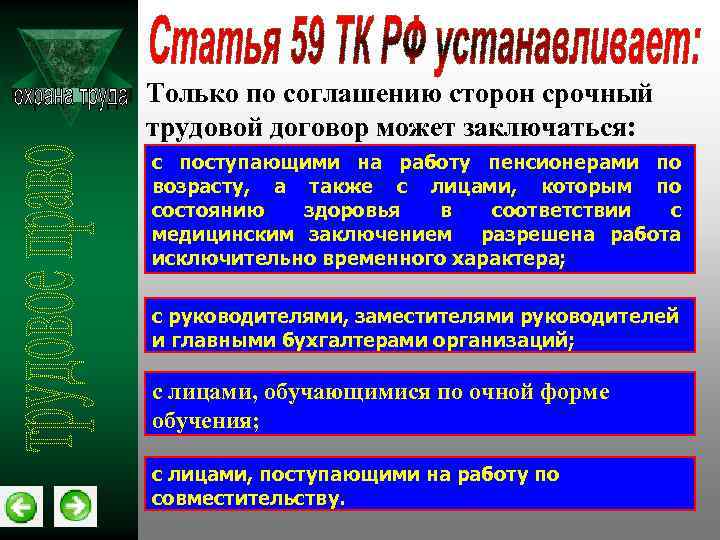 охрана труда

трудовое право

Статья 59 ТК РФ устанавливает:

Только по соглашению сторон срочный трудовой договор может заключаться:

с поступающими на работу пенсионерами по возрасту, а также с лицами, которым по состоянию здоровья в соответствии с медицинским заключением разрешена работа исключительно временного характера;

с руководителями, заместителями руководителей и главными бухгалтерами организаций;

с лицами, обучающимися по очной форме обучения;

с лицами, поступающими на работу по совместительству.